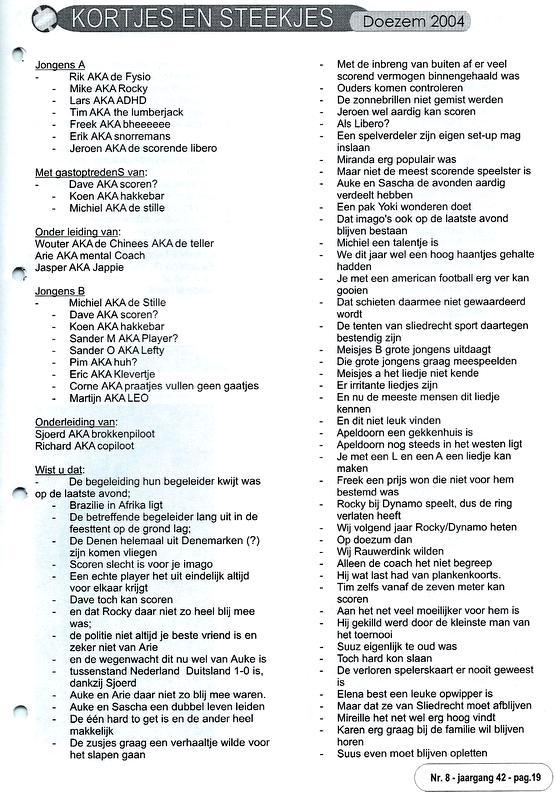 KORTJES EN STEEKJES Doezem 2004

Jongens A
- Rik AKA de Fysio
- Mike AKA Rocky
- Lars AKA ADHD
- Tim AKA the lumberjack
- Freek AKA bheeeeee
- Erik AKA snorremans
- Jeroen AKA de scorende libero

Met gastoptredenS van:
- Dave AKA scoren?
- Koen AKA hakkebar
- Michiel AKA de stille

Onder leiding van:
Wouter AKA de Chinees AKA de teller
Arie AKA mental Coach
Jasper AKA Jappie

Jongens B
- Michiel AKA de Stille
- Dave AKA scoren?
- Koen AKA hakkebar
- Sander M AKA Player?
- Sander O AKA Lefty
- Pim AKA huh?
- Eric AKA Klevertje
- Corne AKA praatjes vullen geen gaatjes
- Martijn AKA LEO

Onderleiding van:
Sjoerd AKA brokkenpiloot
Richard AKA copiloot

Wist u dat:
- De begeleiding hun begeleider kwijt was op de laatste avond;
- Brazilie in Afrika ligt
- De betreffende begeleider lang uit in de feesttent op de grond lag;
- De Denen helemaal uit Denemarken (?) zijn komen vliegen
- Scoren slecht is voor je imago
- Een echte player het uit eindelijk altijd voor elkaar krijgt
- Dave toch kan scoren
- en dat Rocky daar niet zo heel blij mee was;
- de politie niet altijd je beste vriend is en zeker niet van Arie
- en de wegenwacht dit nu wel van Auke is
- tussenstand Nederland Duitsland 1-0 is, dankzij Sjoerd
- Auke en Arie daar niet zo blij mee waren.
- Auke en Sascha een dubbel leven leiden
- De één hard to get is en de ander heel makkelijk
- De zusjes graag een verhaaltje wilde voor het slapen gaan
- Met de inbreng van buiten af er veel scorend vermogen binnengehaald was
- Ouders komen controleren
- De zonnebrillen niet gemist werden
- Jeroen wel aardig kan scoren
- Als Libero?
- Een spelverdeler zijn eigen set-up mag inslaan
- Miranda erg populair was
- Maar niet de meest scorende speelster is
- Auke en Sascha de avonden aardig verdeelt hebben
- Een pak Yoki wonderen doet
- Dat imago's ook op de laatste avond blijven bestaan
- Michiel een talentje is
- We dit jaar wel een hoog haantjes gehalte hadden
- Je met een american football erg ver kan gooien
- Dat schieten daarmee niet gewaardeerd wordt
- De tenten van sliedrecht sport daartegen bestendig zijn
- Meisjes B grote jongens uitdaagt
- Die grote jongens graag meespeelden
- Meisjes a het liedje niet kende
- Er irritante liedjes zijn
- En nu de meeste mensen dit liedje kennen
- En dit niet leuk vinden
- Apeldoorn een gekkenhuis is
- Apeldoorn nog steeds in het westen ligt
- Je met een L en een A een liedje kan maken
- Freek een prijs won die niet voor hem bestemd was
- Rocky bij Dynamo speelt, dus de ring verlaten heeft
- Wij volgend jaar Rocky/Dynamo heten
- Op doezum dan
- Wij Rauwerdink wilden
- Alleen de coach het niet begreep
- Hij wat last had van plankenkoorts.
- Tim zelfs vanaf de zeven meter kan scoren
- Aan het net veel moeilijker voor hem is
- Hij gekilld werd door de kleinste man van het toernooi
- Suuz eigenlijk te oud was
- Toch hard kon slaan
- De verloren spelerskaart er nooit geweest is
- Elena best een leuke opwipper is
- Maar dat ze van Sliedrecht moet afblijven
- Mireille het net wel erg hoog vindt
- Karen erg graag bij de familie wil blijven horen
- Suus even moet blijven opletten

Nr. 8 - jaargang 42 - pag.19